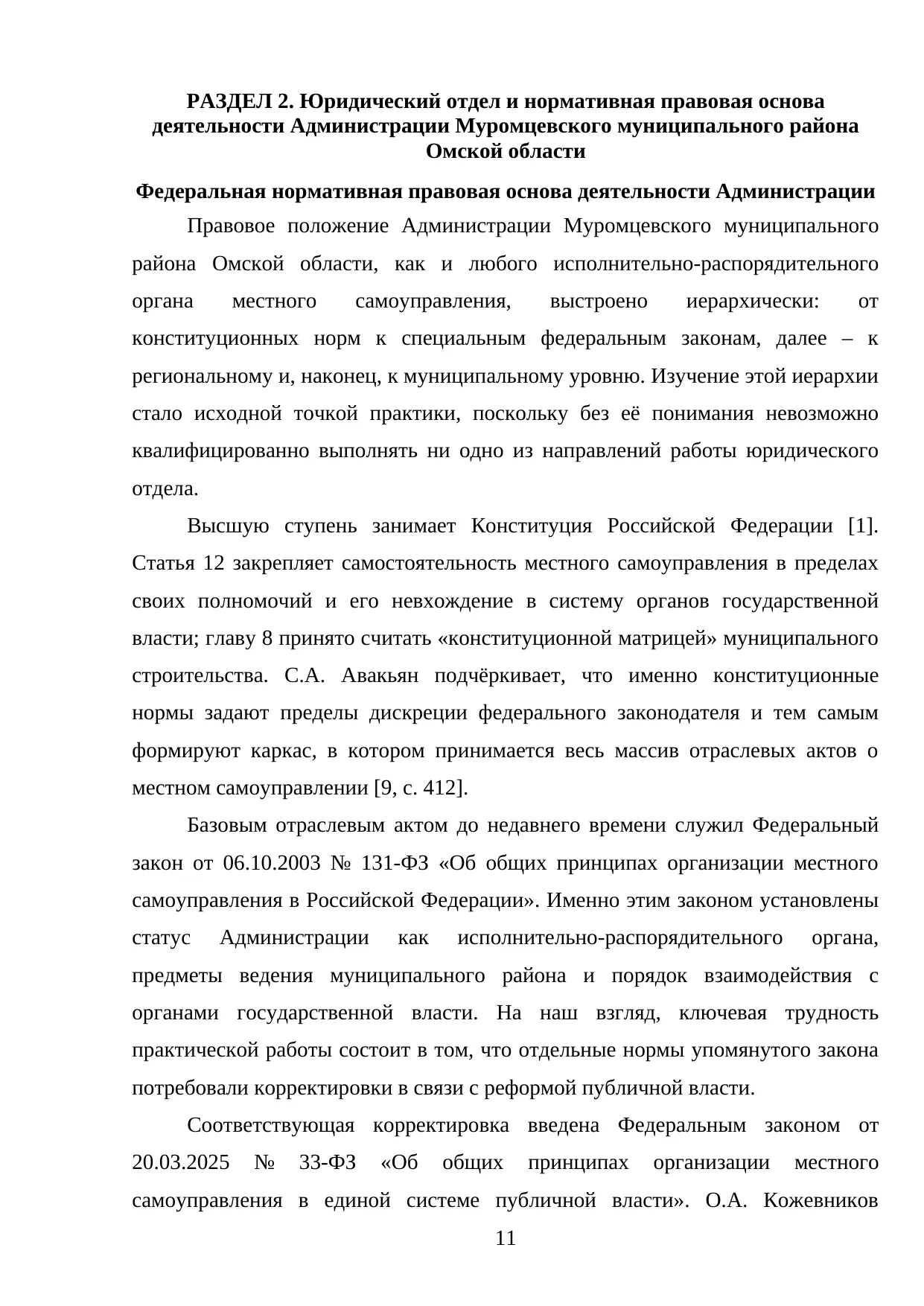 РАЗДЕЛ 2. Юридический отдел и нормативная правовая основа деятельности Администрации Муромцевского муниципального района Омской области

Федеральная нормативная правовая основа деятельности Администрации

Правовое положение Администрации Муромцевского муниципального района Омской области, как и любого исполнительно-распорядительного органа местного самоуправления, выстроено иерархически: от конституционных норм к специальным федеральным законам, далее – к региональному и, наконец, к муниципальному уровню. Изучение этой иерархии стало исходной точкой практики, поскольку без её понимания невозможно квалифицированно выполнять ни одно из направлений работы юридического отдела.

Высшую ступень занимает Конституция Российской Федерации [1]. Статья 12 закрепляет самостоятельность местного самоуправления в пределах своих полномочий и его невхождение в систему органов государственной власти; главу 8 принято считать «конституционной матрицей» муниципального строительства. С.А. Авакьян подчёркивает, что именно конституционные нормы задают пределы дискреции федерального законодателя и тем самым формируют каркас, в котором принимается весь массив отраслевых актов о местном самоуправлении [9, с. 412].

Базовым отраслевым актом до недавнего времени служил Федеральный закон от 06.10.2003 № 131-ФЗ «Об общих принципах организации местного самоуправления в Российской Федерации». Именно этим законом установлены статус Администрации как исполнительно-распорядительного органа, предметы ведения муниципального района и порядок взаимодействия с органами государственной власти. На наш взгляд, ключевая трудность практической работы состоит в том, что отдельные нормы упомянутого закона потребовали корректировки в связи с реформой публичной власти.

Соответствующая корректировка введена Федеральным законом от 20.03.2025 № 33-ФЗ «Об общих принципах организации местного самоуправления в единой системе публичной власти». О.А. Кожевников

11